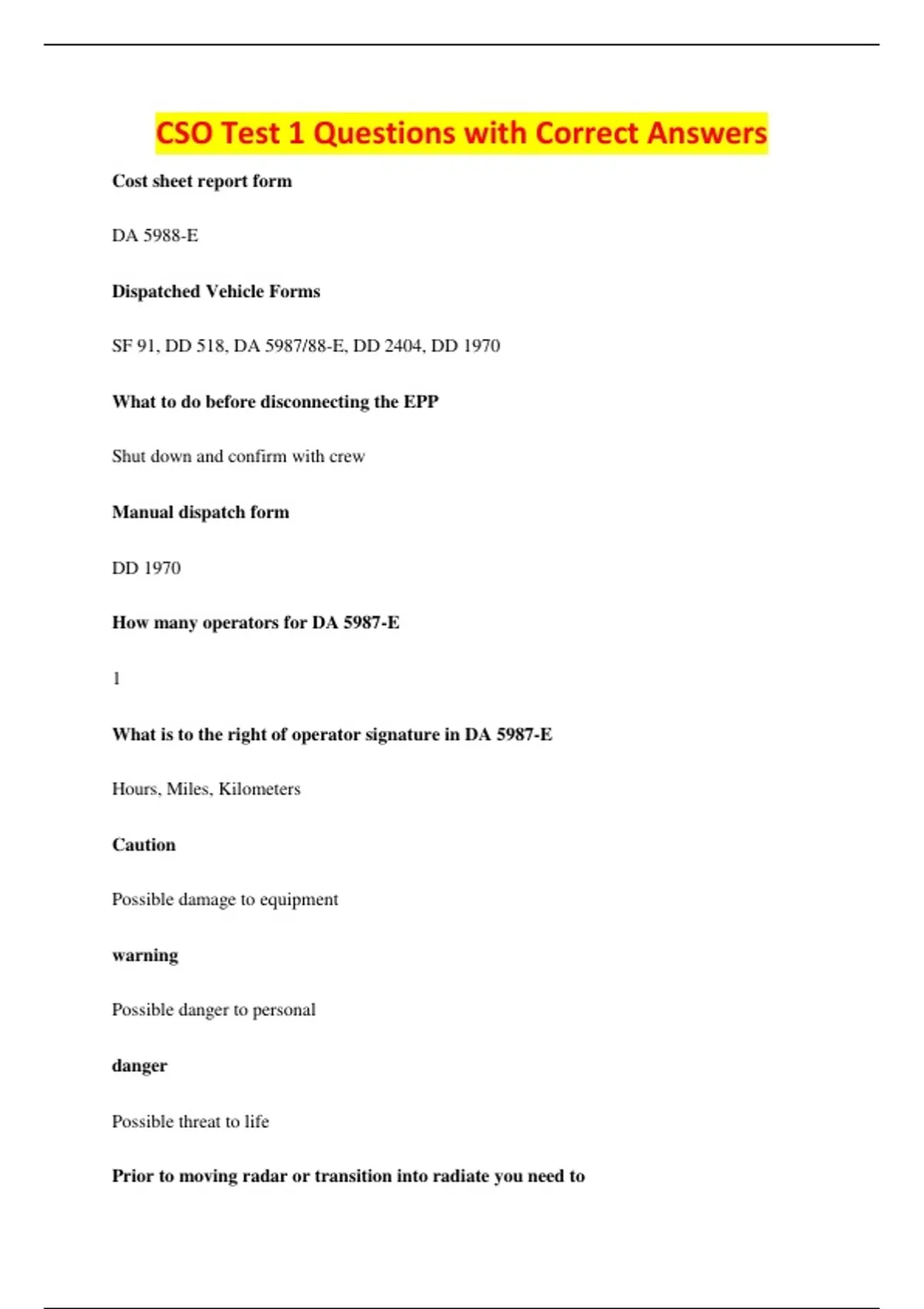 CSO Test 1 Questions with Correct Answers

Cost sheet report form

DA 5988-E

Dispatched Vehicle Forms

SF 91, DD 518, DA 5987/88-E, DD 2404, DD 1970

What to do before disconnecting the EPP

Shut down and confirm with crew

Manual dispatch form

DD 1970

How many operators for DA 5987-E

1

What is to the right of operator signature in DA 5987-E

Hours, Miles, Kilometers

Caution

Possible damage to equipment

warning

Possible danger to personal

danger

Possible threat to life

Prior to moving radar or transition into radiate you need to